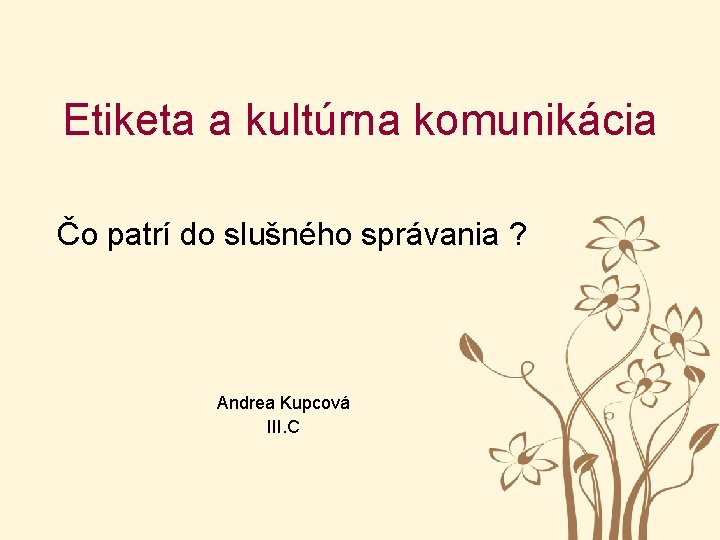 Etiketa a kultúrna komunikácia

Čo patrí do slušného správania ?

Andrea Kupcová
III.C